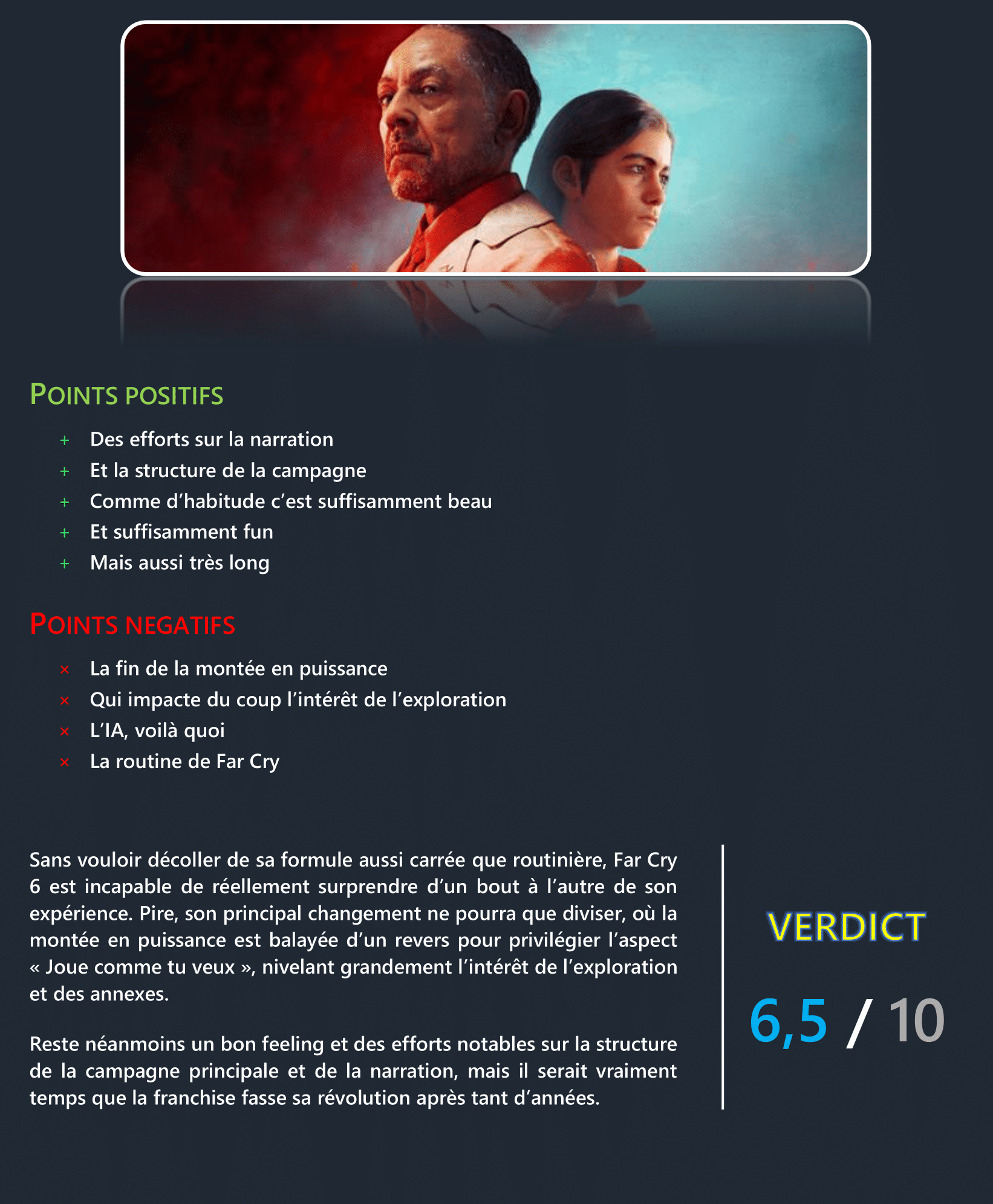 POINTS POSITIFS

+ Des efforts sur la narration
+ Et la structure de la campagne
+ Comme d'habitude c'est suffisamment beau
+ Et suffisamment fun
+ Mais aussi très long

POINTS NEGATIFS

× La fin de la montée en puissance
× Qui impacte du coup l'intérêt de l'exploration
× L'IA, voilà quoi
× La routine de Far Cry

Sans vouloir décoller de sa formule aussi carrée que routinière, Far Cry 6 est incapable de réellement surprendre d'un bout à l'autre de son expérience. Pire, son principal changement ne pourra que diviser, où la montée en puissance est balayée d'un revers pour privilégier l'aspect « Joue comme tu veux », nivelant grandement l'intérêt de l'exploration et des annexes.

Reste néanmoins un bon feeling et des efforts notables sur la structure de la campagne principale et de la narration, mais il serait vraiment temps que la franchise fasse sa révolution après tant d'années.

VERDICT

6,5 / 10